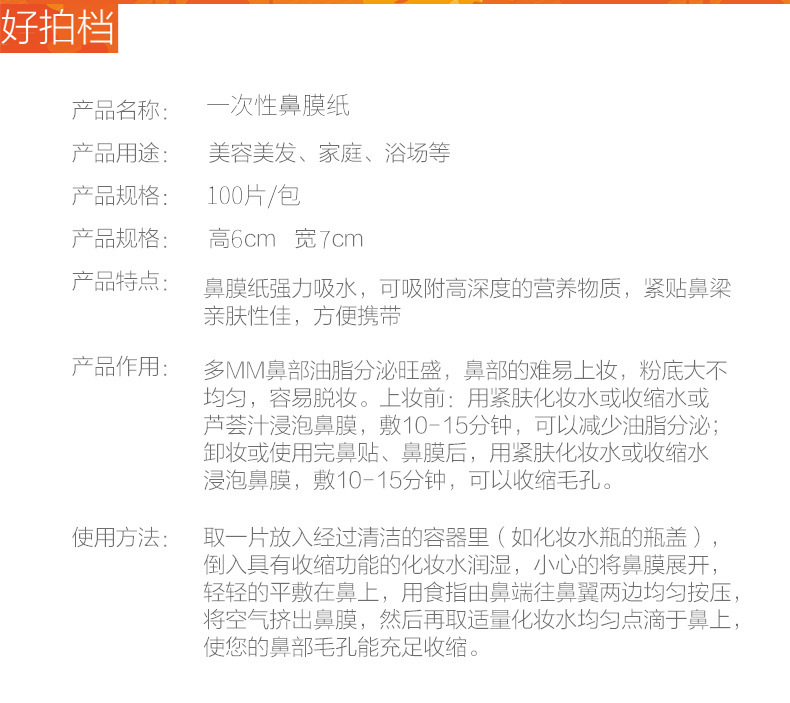 好拍档

产品名称： 一次性鼻膜纸

产品用途： 美容美发、家庭、浴场等

产品规格： 100片/包

产品规格： 高6cm 宽7cm

产品特点： 鼻膜纸强力吸水，可吸附高深度的营养物质，紧贴鼻梁亲肤性佳，方便携带

产品作用： 多MM鼻部油脂分泌旺盛，鼻部的难易上妆，粉底大不均匀，容易脱妆。上妆前：用紧肤化妆水或收缩水或芦荟汁浸泡鼻膜，敷10-15分钟，可以减少油脂分泌；卸妆或使用完鼻贴、鼻膜后，用紧肤化妆水或收缩水浸泡鼻膜，敷10-15分钟，可以收缩毛孔。

使用方法： 取一片放入经过清洁的容器里（如化妆水瓶的瓶盖），倒入具有收缩功能的化妆水润湿，小心的将鼻膜展开，轻轻的平敷在鼻上，用食指由鼻端往鼻翼两边均匀按压，将空气挤出鼻膜，然后再取适量化妆水均匀点滴于鼻上，使您的鼻部毛孔能充足收缩。